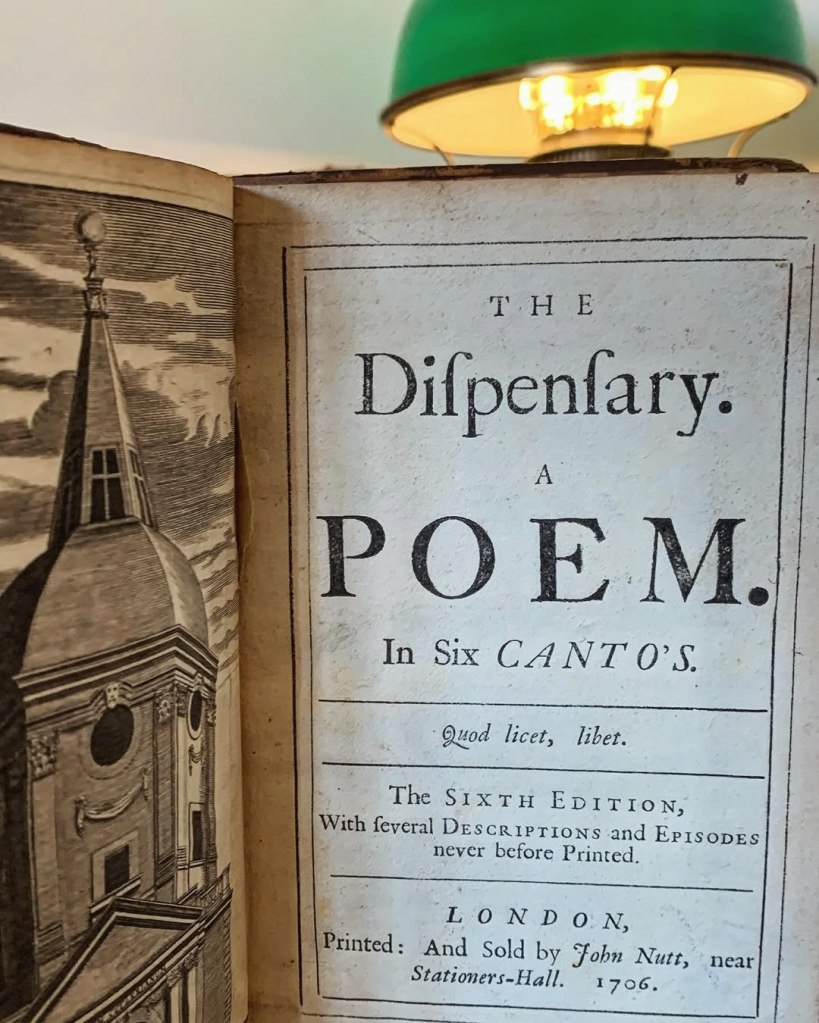 THE
Diſpenſary.
A
POEM.
In Six CANTO'S.

Quod licet, libet.

The SIXTH EDITION,
With ſeveral DESCRIPTIONS and EPISODES never before Printed.

LONDON,
Printed: And Sold by John Nutt, near Stationers-Hall. 1706.